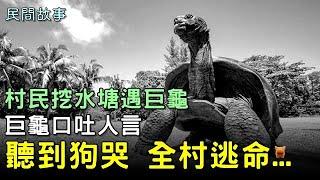 民間故事

村民挖水塘遇巨龜
巨龜口吐人言
聽到狗哭 全村逃命…